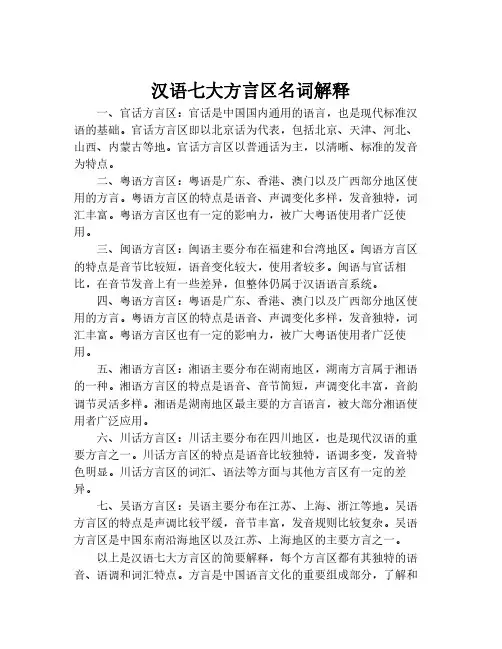 汉语七大方言区名词解释

一、官话方言区：官话是中国国内通用的语言，也是现代标准汉语的基础。官话方言区即以北京话为代表，包括北京、天津、河北、山西、内蒙古等地。官话方言区以普通话为主，以清晰、标准的发音为特点。

二、粤语方言区：粤语是广东、香港、澳门以及广西部分地区使用的方言。粤语方言区的特点是语音、声调变化多样，发音独特，词汇丰富。粤语方言区也有一定的影响力，被广大粤语使用者广泛使用。

三、闽语方言区：闽语主要分布在福建和台湾地区。闽语方言区的特点是音节比较短，语音变化较大，使用者较多。闽语与官话相比，在音节发音上有一些差异，但整体仍属于汉语语言系统。

四、粤语方言区：粤语是广东、香港、澳门以及广西部分地区使用的方言。粤语方言区的特点是语音、声调变化多样，发音独特，词汇丰富。粤语方言区也有一定的影响力，被广大粤语使用者广泛使用。

五、湘语方言区：湘语主要分布在湖南地区，湖南方言属于湘语的一种。湘语方言区的特点是语音、音节简短，声调变化丰富，音韵调节灵活多样。湘语是湖南地区最主要的方言语言，被大部分湘语使用者广泛应用。

六、川话方言区：川话主要分布在四川地区，也是现代汉语的重要方言之一。川话方言区的特点是语音比较独特，语调多变，发音特色明显。川话方言区的词汇、语法等方面与其他方言区有一定的差异。

七、吴语方言区：吴语主要分布在江苏、上海、浙江等地。吴语方言区的特点是声调比较平缓，音节丰富，发音规则比较复杂。吴语方言区是中国东南沿海地区以及江苏、上海地区的主要方言之一。

以上是汉语七大方言区的简要解释，每个方言区都有其独特的语音、语调和词汇特点。方言是中国语言文化的重要组成部分，了解和